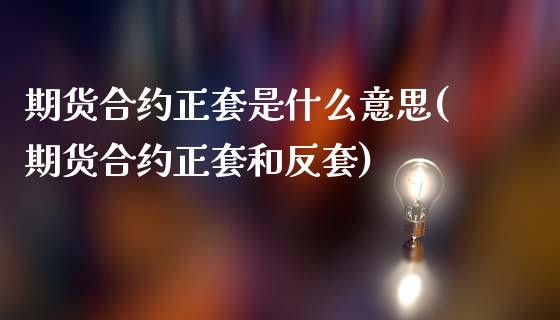 期货合约正套是什么意思(期货合约正套和反套)